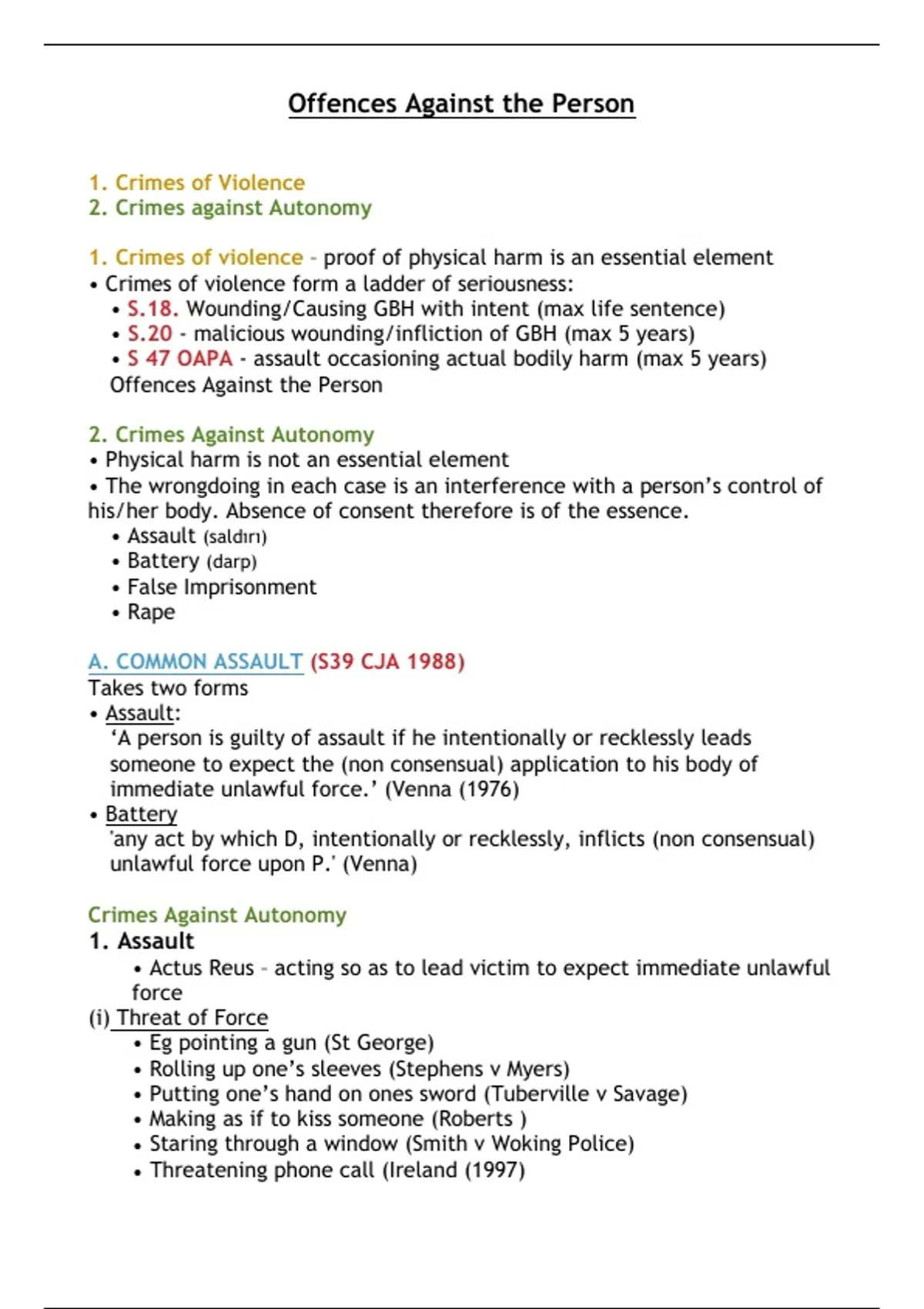 Offences Against the Person

1. Crimes of Violence
2. Crimes against Autonomy

1. Crimes of violence - proof of physical harm is an essential element
• Crimes of violence form a ladder of seriousness:
• S.18. Wounding/Causing GBH with intent (max life sentence)
• S.20 - malicious wounding/infliction of GBH (max 5 years)
• S 47 OAPA - assault occasioning actual bodily harm (max 5 years)
Offences Against the Person

2. Crimes Against Autonomy
• Physical harm is not an essential element
• The wrongdoing in each case is an interference with a person's control of his/her body. Absence of consent therefore is of the essence.
• Assault (saldırı)
• Battery (darp)
• False Imprisonment
• Rape

A. COMMON ASSAULT (S39 CJA 1988)
Takes two forms
• Assault:
'A person is guilty of assault if he intentionally or recklessly leads someone to expect the (non consensual) application to his body of immediate unlawful force.' (Venna (1976)
• Battery
'any act by which D, intentionally or recklessly, inflicts (non consensual) unlawful force upon P.' (Venna)

Crimes Against Autonomy
1. Assault
• Actus Reus - acting so as to lead victim to expect immediate unlawful force
(i) Threat of Force
• Eg pointing a gun (St George)
• Rolling up one's sleeves (Stephens v Myers)
• Putting one's hand on ones sword (Tuberville v Savage)
• Making as if to kiss someone (Roberts )
• Staring through a window (Smith v Woking Police)
• Threatening phone call (Ireland (1997)